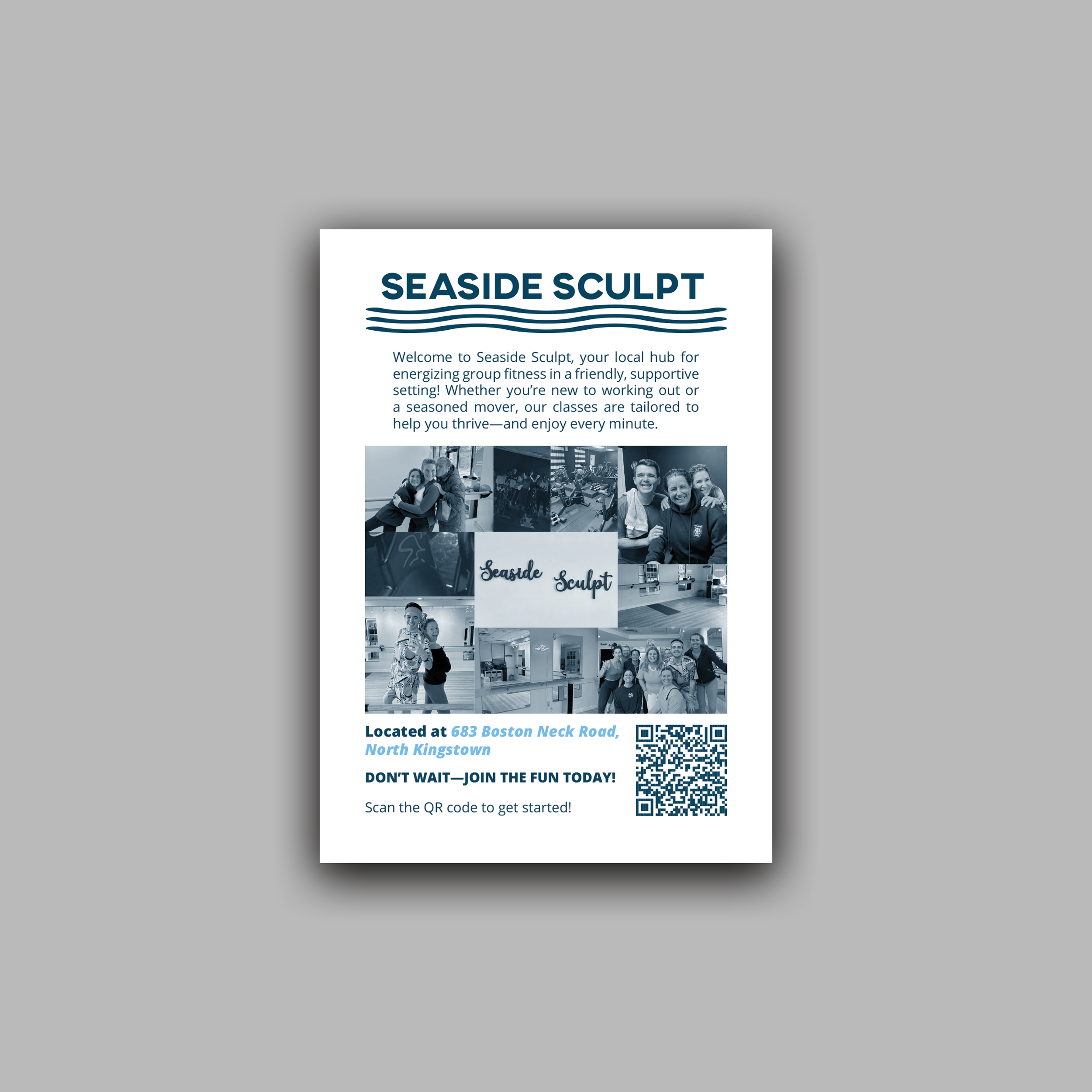 SEASIDE SCULPT

Welcome to Seaside Sculpt, your local hub for energizing group fitness in a friendly, supportive setting! Whether you're new to working out or a seasoned mover, our classes are tailored to help you thrive—and enjoy every minute.

Seaside Sculpt

Located at 683 Boston Neck Road, North Kingstown

DON'T WAIT—JOIN THE FUN TODAY!

Scan the QR code to get started!